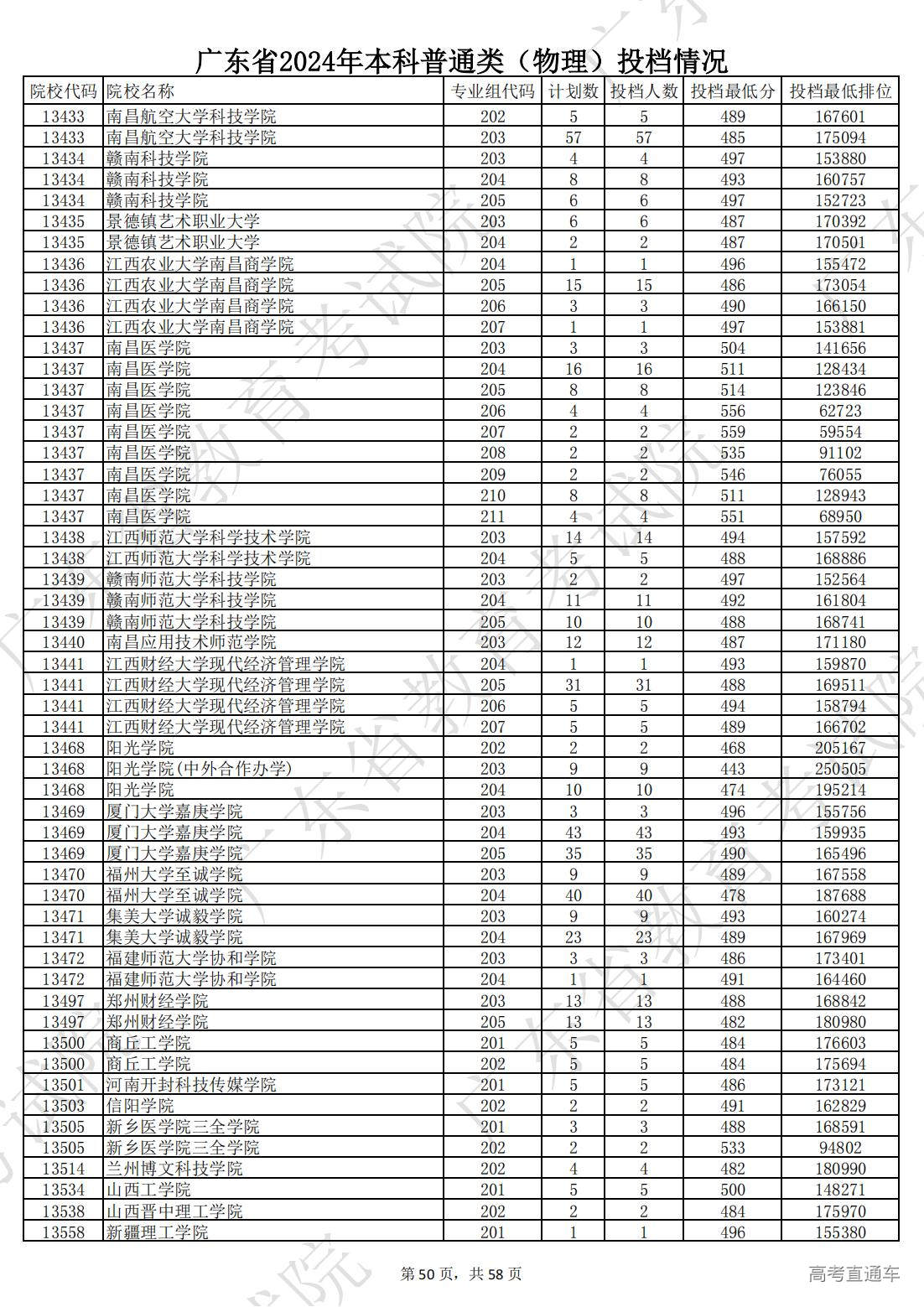 广东省2024年本科普通类（物理）投档情况

| 院校代码 | 院校名称 | 专业组代码 | 计划数 | 投档人数 | 投档最低分 | 投档最低排位 |
|---|---|---|---|---|---|---|
| 13433 | 南昌航空大学科技学院 | 202 | 5 | 5 | 489 | 167601 |
| 13433 | 南昌航空大学科技学院 | 203 | 57 | 57 | 485 | 175094 |
| 13434 | 赣南科技学院 | 203 | 4 | 4 | 497 | 153880 |
| 13434 | 赣南科技学院 | 204 | 8 | 8 | 493 | 160757 |
| 13434 | 赣南科技学院 | 205 | 6 | 6 | 497 | 152723 |
| 13435 | 景德镇艺术职业大学 | 203 | 6 | 6 | 487 | 170392 |
| 13435 | 景德镇艺术职业大学 | 204 | 2 | 2 | 487 | 170501 |
| 13436 | 江西农业大学南昌商学院 | 204 | 1 | 1 | 496 | 155472 |
| 13436 | 江西农业大学南昌商学院 | 205 | 15 | 15 | 486 | 173054 |
| 13436 | 江西农业大学南昌商学院 | 206 | 3 | 3 | 490 | 166150 |
| 13436 | 江西农业大学南昌商学院 | 207 | 1 | 1 | 497 | 153881 |
| 13437 | 南昌医学院 | 203 | 3 | 3 | 504 | 141656 |
| 13437 | 南昌医学院 | 204 | 16 | 16 | 511 | 128434 |
| 13437 | 南昌医学院 | 205 | 8 | 8 | 514 | 123846 |
| 13437 | 南昌医学院 | 206 | 4 | 4 | 556 | 62723 |
| 13437 | 南昌医学院 | 207 | 2 | 2 | 559 | 59554 |
| 13437 | 南昌医学院 | 208 | 2 | 2 | 535 | 91102 |
| 13437 | 南昌医学院 | 209 | 2 | 2 | 546 | 76055 |
| 13437 | 南昌医学院 | 210 | 8 | 8 | 511 | 128943 |
| 13437 | 南昌医学院 | 211 | 4 | 4 | 551 | 68950 |
| 13438 | 江西师范大学科学技术学院 | 203 | 14 | 14 | 494 | 157592 |
| 13438 | 江西师范大学科学技术学院 | 204 | 5 | 5 | 488 | 168886 |
| 13439 | 赣南师范大学科技学院 | 203 | 2 | 2 | 497 | 152564 |
| 13439 | 赣南师范大学科技学院 | 204 | 11 | 11 | 492 | 161804 |
| 13439 | 赣南师范大学科技学院 | 205 | 10 | 10 | 488 | 168741 |
| 13440 | 南昌应用技术师范学院 | 203 | 12 | 12 | 487 | 171180 |
| 13441 | 江西财经大学现代经济管理学院 | 204 | 1 | 1 | 493 | 159870 |
| 13441 | 江西财经大学现代经济管理学院 | 205 | 31 | 31 | 488 | 169511 |
| 13441 | 江西财经大学现代经济管理学院 | 206 | 5 | 5 | 494 | 158794 |
| 13441 | 江西财经大学现代经济管理学院 | 207 | 5 | 5 | 489 | 166702 |
| 13468 | 阳光学院 | 202 | 2 | 2 | 468 | 205167 |
| 13468 | 阳光学院(中外合作办学) | 203 | 9 | 9 | 443 | 250505 |
| 13468 | 阳光学院 | 204 | 10 | 10 | 474 | 195214 |
| 13469 | 厦门大学嘉庚学院 | 203 | 3 | 3 | 496 | 155756 |
| 13469 | 厦门大学嘉庚学院 | 204 | 43 | 43 | 493 | 159935 |
| 13469 | 厦门大学嘉庚学院 | 205 | 35 | 35 | 490 | 165496 |
| 13470 | 福州大学至诚学院 | 203 | 9 | 9 | 489 | 167558 |
| 13470 | 福州大学至诚学院 | 204 | 40 | 40 | 478 | 187688 |
| 13471 | 集美大学诚毅学院 | 203 | 9 | 9 | 493 | 160274 |
| 13471 | 集美大学诚毅学院 | 204 | 23 | 23 | 489 | 167969 |
| 13472 | 福建师范大学协和学院 | 203 | 3 | 3 | 486 | 173401 |
| 13472 | 福建师范大学协和学院 | 204 | 1 | 1 | 491 | 164460 |
| 13497 | 郑州财经学院 | 203 | 13 | 13 | 488 | 168842 |
| 13497 | 郑州财经学院 | 205 | 13 | 13 | 482 | 180980 |
| 13500 | 商丘工学院 | 201 | 5 | 5 | 484 | 176603 |
| 13500 | 商丘工学院 | 202 | 5 | 5 | 484 | 175694 |
| 13501 | 河南开封科技传媒学院 | 201 | 5 | 5 | 486 | 173121 |
| 13503 | 信阳学院 | 202 | 2 | 2 | 491 | 162829 |
| 13505 | 新乡医学院三全学院 | 201 | 3 | 3 | 488 | 168591 |
| 13505 | 新乡医学院三全学院 | 202 | 2 | 2 | 533 | 94802 |
| 13514 | 兰州博文科技学院 | 202 | 4 | 4 | 482 | 180990 |
| 13534 | 山西工学院 | 201 | 5 | 5 | 500 | 148271 |
| 13538 | 山西晋中理工学院 | 202 | 2 | 2 | 484 | 175970 |
| 13558 | 新疆理工学院 | 201 | 1 | 1 | 496 | 155380 |

第 50 页，共 58 页

高考直通车